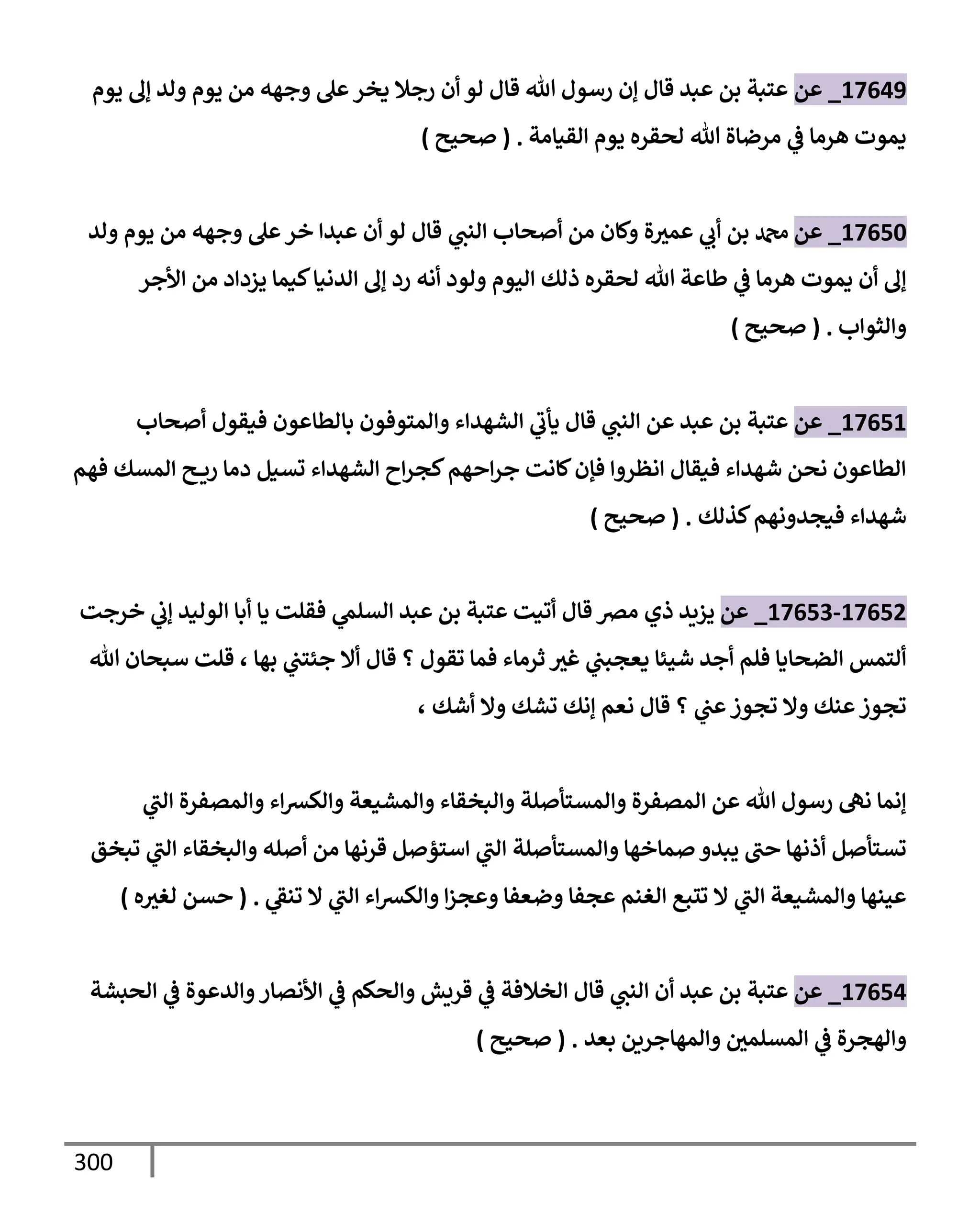 17649_ عن عتبة بن عبد قال إن رسول الله قال لو أن رجلا يخر على وجهه من يوم ولد إلى يوم يموت هرما في مرضاة الله لحقره يوم القيامة . ( صحيح )

17650_ عن محمد بن أبي عميرة وكان من أصحاب النبي قال لو أن عبدا خر على وجهه من يوم ولد إلى أن يموت هرما في طاعة الله لحقره ذلك اليوم ولود أنه رد إلى الدنيا كيما يزداد من الأجر والثواب . ( صحيح )

17651_ عن عتبة بن عبد عن النبي قال يأتي الشهداء والمتوفون بالطاعون فيقول أصحاب الطاعون نحن شهداء فيقال انظروا فإن كانت جراحهم كجراح الشهداء تسيل دما ريح المسك فهم شهداء فيجدونهم كذلك . ( صحيح )

17652-17653_ عن يزيد ذي مصر قال أتيت عتبة بن عبد السلمي فقلت يا أبا الوليد إني خرجت ألتمس الضحايا فلم أجد شيئا يعجبني غير ثرماء فما تقول ؟ قال ألا جئتني بها ، قلت سبحان الله تجوز عنك ولا تجوز عني ؟ قال نعم إنك تشك ولا أشك ،

إنما نهى رسول الله عن المصفرة والمستأصلة والبخقاء والمشيعة والكسراء والمصفرة التي تستأصل أذنها حتى يبدو صماخها والمستأصلة التي استؤصل قرنها من أصله والبخقاء التي تبخق عينها والمشيعة التي لا تتبع الغنم عجفا وضعفا وعجزا والكسراء التي لا تنقي . ( حسن لغيره )

17654_ عن عتبة بن عبد أن النبي قال الخلافة في قريش والحكم في الأنصار والدعوة في الحبشة والهجرة في المسلمين والمهاجرين بعد . ( صحيح )

300